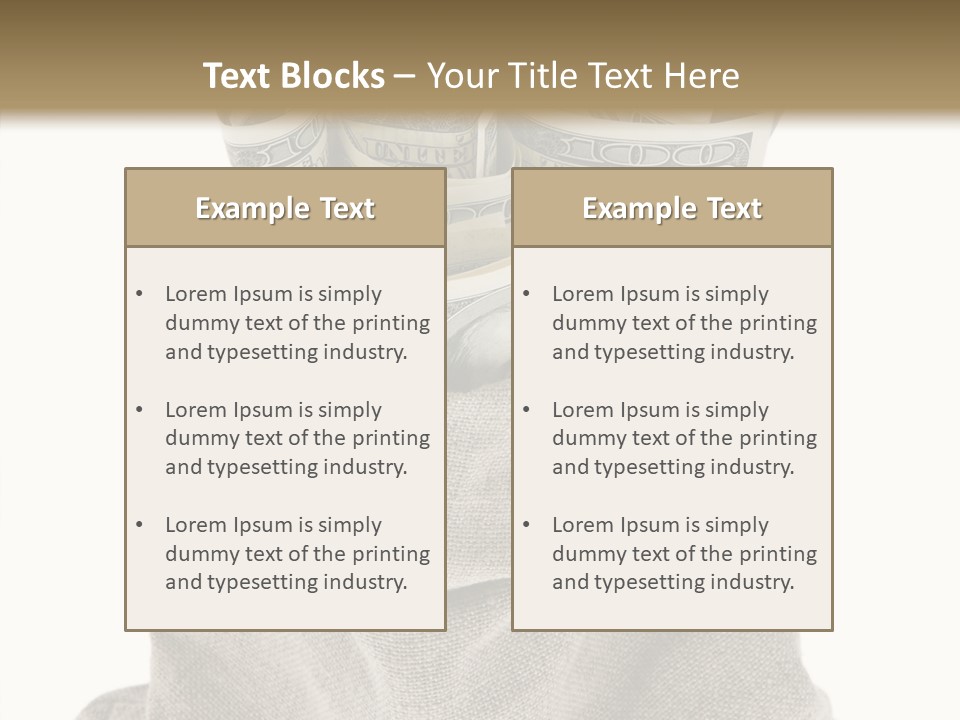 Text Blocks – Your Title Text Here

Example Text

• Lorem Ipsum is simply dummy text of the printing and typesetting industry.

• Lorem Ipsum is simply dummy text of the printing and typesetting industry.

• Lorem Ipsum is simply dummy text of the printing and typesetting industry.

Example Text

• Lorem Ipsum is simply dummy text of the printing and typesetting industry.

• Lorem Ipsum is simply dummy text of the printing and typesetting industry.

• Lorem Ipsum is simply dummy text of the printing and typesetting industry.